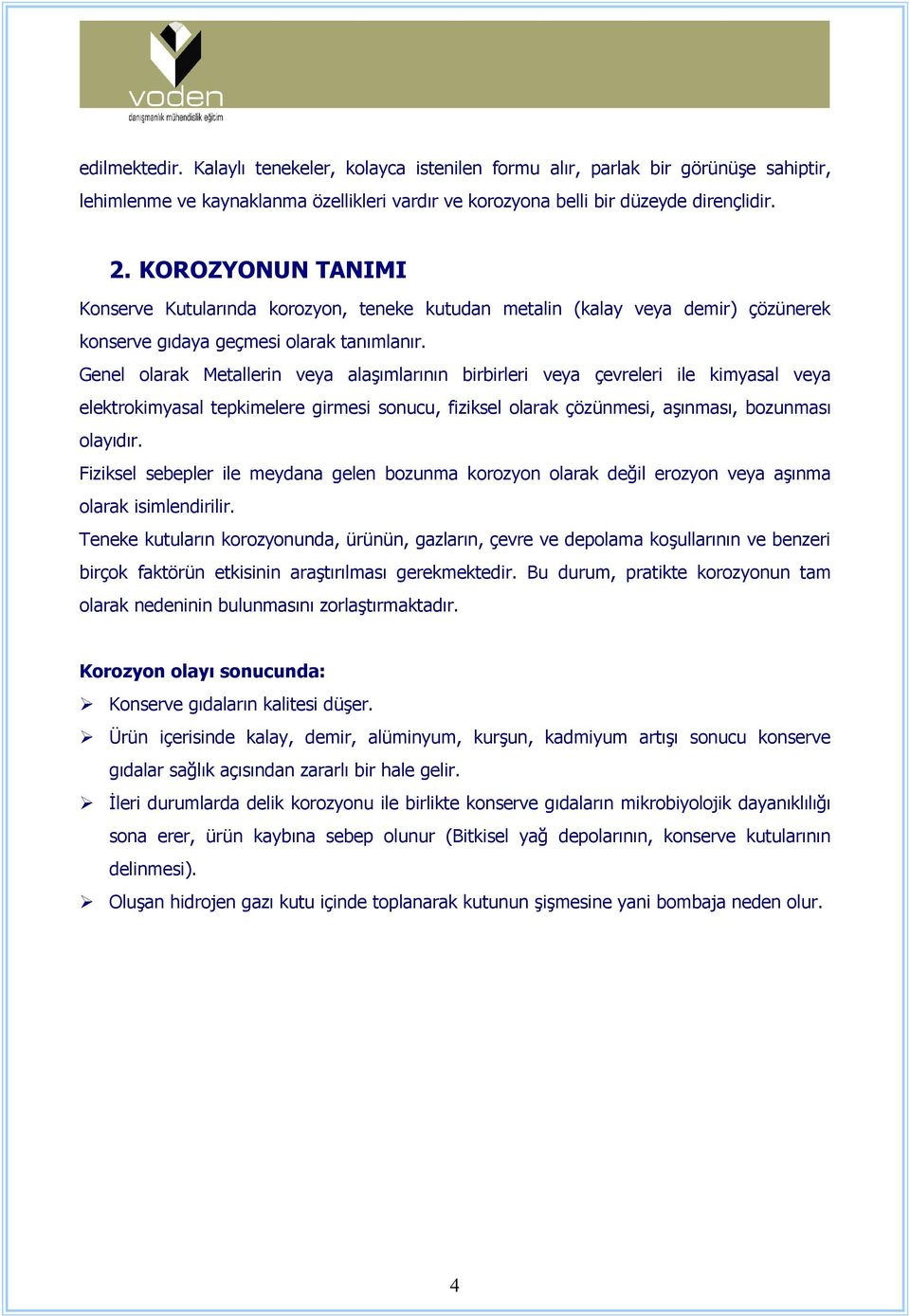 voden
danışmanlık mühendislik eğitim

edilmektedir. Kalaylı tenekeler, kolayca istenilen formu alır, parlak bir görünüşe sahiptir, lehimlenme ve kaynaklanma özellikleri vardır ve korozyona belli bir düzeyde dirençlidir.

2. KOROZYONUN TANIMI

Konserve Kutularında korozyon, teneke kutudan metalin (kalay veya demir) çözünerek konserve gıdaya geçmesi olarak tanımlanır.

Genel olarak Metallerin veya alaşımlarının birbirleri veya çevreleri ile kimyasal veya elektrokimyasal tepkimelere girmesi sonucu, fiziksel olarak çözünmesi, aşınması, bozunması olayıdır.

Fiziksel sebepler ile meydana gelen bozunma korozyon olarak değil erozyon veya aşınma olarak isimlendirilir.

Teneke kutuların korozyonunda, ürünün, gazların, çevre ve depolama koşullarının ve benzeri birçok faktörün etkisinin araştırılması gerekmektedir. Bu durum, pratikte korozyonun tam olarak nedeninin bulunmasını zorlaştırmaktadır.

Korozyon olayı sonucunda:

➢ Konserve gıdaların kalitesi düşer.
➢ Ürün içerisinde kalay, demir, alüminyum, kurşun, kadmiyum artışı sonucu konserve gıdalar sağlık açısından zararlı bir hale gelir.
➢ İleri durumlarda delik korozyonu ile birlikte konserve gıdaların mikrobiyolojik dayanıklılığı sona erer, ürün kaybına sebep olunur (Bitkisel yağ depolarının, konserve kutularının delinmesi).
➢ Oluşan hidrojen gazı kutu içinde toplanarak kutunun şişmesine yani bombaja neden olur.

4